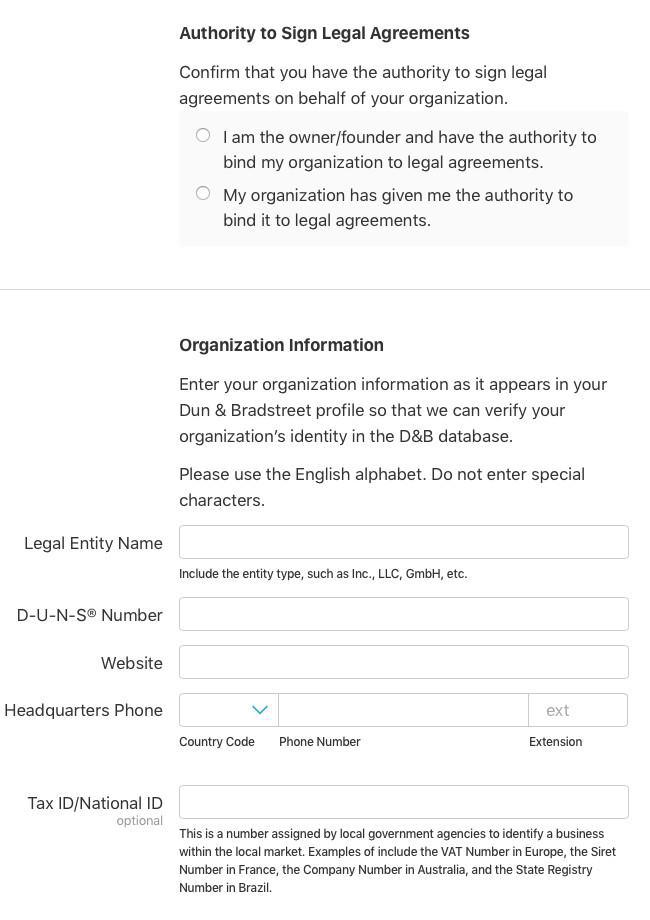 Authority to Sign Legal Agreements

Confirm that you have the authority to sign legal agreements on behalf of your organization.

I am the owner/founder and have the authority to bind my organization to legal agreements.

My organization has given me the authority to bind it to legal agreements.

Organization Information

Enter your organization information as it appears in your Dun & Bradstreet profile so that we can verify your organization's identity in the D&B database.

Please use the English alphabet. Do not enter special characters.

Legal Entity Name

Include the entity type, such as Inc., LLC, GmbH, etc.

D-U-N-S® Number

Website

Headquarters Phone

ext

Country Code Phone Number Extension

Tax ID/National ID
optional

This is a number assigned by local government agencies to identify a business within the local market. Examples of include the VAT Number in Europe, the Siret Number in France, the Company Number in Australia, and the State Registry Number in Brazil.